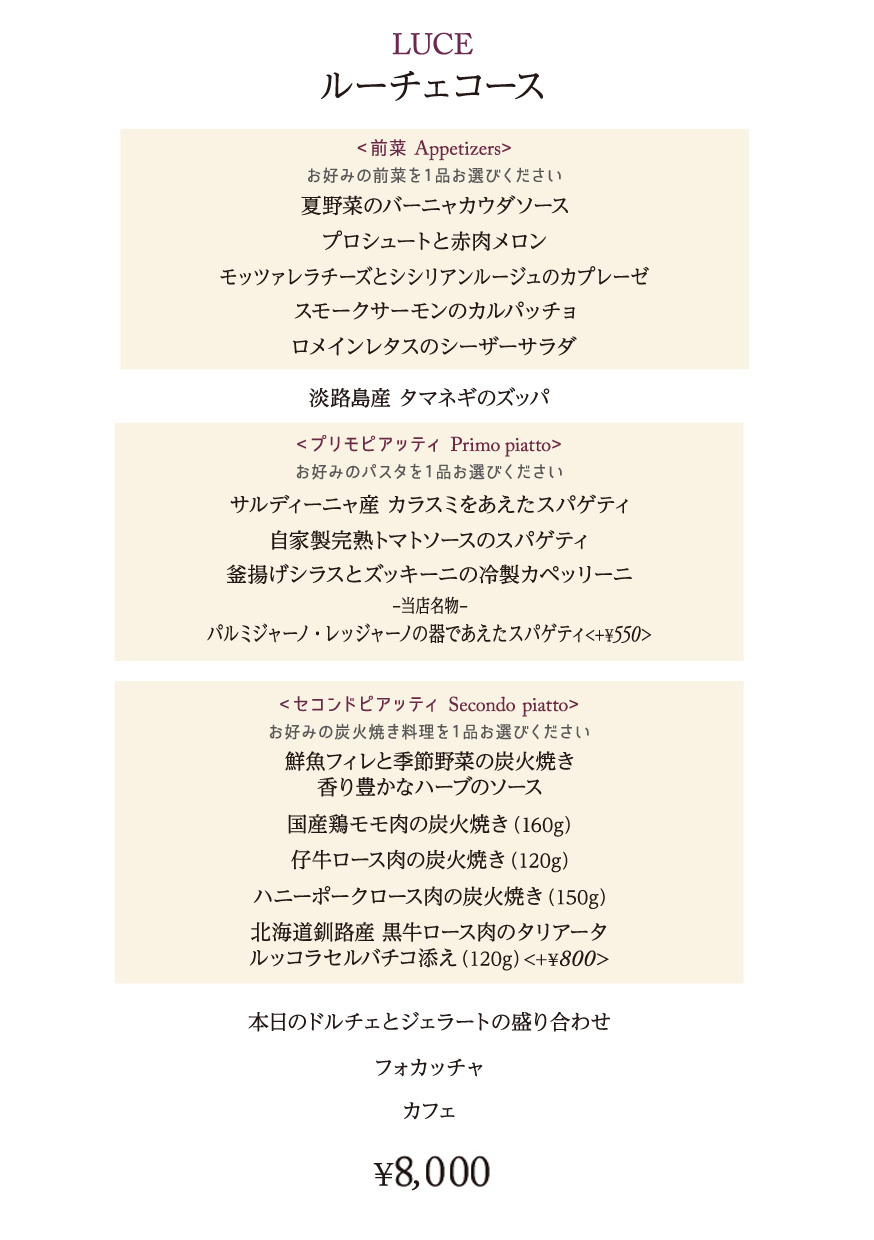 LUCE
ルーチェコース

<前菜 Appetizers>
お好みの前菜を1品お選びください
夏野菜のバーニャカウダソース
プロシュートと赤肉メロン
モッツァレラチーズとシシリアンルージュのカプレーゼ
スモークサーモンのカルパッチョ
ロメインレタスのシーザーサラダ

淡路島産 タマネギのズッパ

<プリモピアッティ Primo piatto>
お好みのパスタを1品お選びください
サルディーニャ産 カラスミをあえたスパゲティ
自家製完熟トマトソースのスパゲティ
釜揚げシラスとズッキーニの冷製カペッリーニ
-当店名物-
パルミジャーノ・レッジャーノの器であえたスパゲティ<+¥550>

<セコンドピアッティ Secondo piatto>
お好みの炭火焼き料理を1品お選びください
鮮魚フィレと季節野菜の炭火焼き
香り豊かなハーブのソース
国産鶏モモ肉の炭火焼き (160g)
仔牛ロース肉の炭火焼き (120g)
ハニーポークロース肉の炭火焼き (150g)
北海道釧路産 黒牛ロース肉のタリアータ
ルッコラセルバチコ添え (120g) <+¥800>

本日のドルチェとジェラートの盛り合わせ

フォカッチャ

カフェ

¥8,000